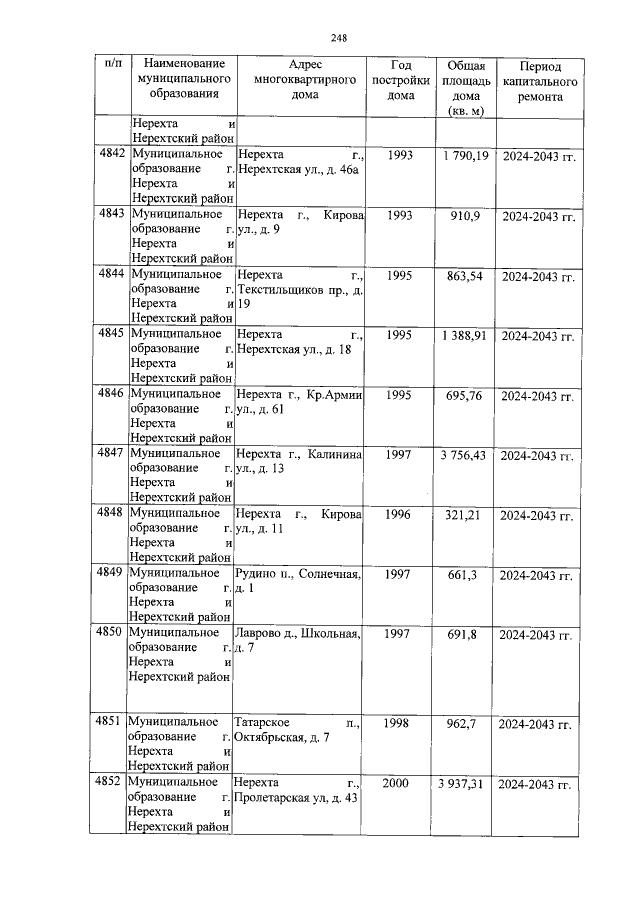 248

| п/п | Наименование муниципального образования | Адрес многоквартирного дома | Год постройки дома | Общая площадь дома (кв. м) | Период капитального ремонта |
|---|---|---|---|---|---|
| | Нерехта и Нерехтский район | | | | |
| 4842 | Муниципальное образование г. Нерехта и Нерехтский район | Нерехта г., Нерехтская ул., д. 46а | 1993 | 1 790,19 | 2024-2043 гг. |
| 4843 | Муниципальное образование г. Нерехта и Нерехтский район | Нерехта г., Кирова ул., д. 9 | 1993 | 910,9 | 2024-2043 гг. |
| 4844 | Муниципальное образование г. Нерехта и Нерехтский район | Нерехта г., Текстильщиков пр., д. 19 | 1995 | 863,54 | 2024-2043 гг. |
| 4845 | Муниципальное образование г. Нерехта и Нерехтский район | Нерехта г., Нерехтская ул., д. 18 | 1995 | 1 388,91 | 2024-2043 гг. |
| 4846 | Муниципальное образование г. Нерехта и Нерехтский район | Нерехта г., Кр.Армии ул., д. 61 | 1995 | 695,76 | 2024-2043 гг. |
| 4847 | Муниципальное образование г. Нерехта и Нерехтский район | Нерехта г., Калинина ул., д. 13 | 1997 | 3 756,43 | 2024-2043 гг. |
| 4848 | Муниципальное образование г. Нерехта и Нерехтский район | Нерехта г., Кирова ул., д. 11 | 1996 | 321,21 | 2024-2043 гг. |
| 4849 | Муниципальное образование г. Нерехта и Нерехтский район | Рудино п., Солнечная, д. 1 | 1997 | 661,3 | 2024-2043 гг. |
| 4850 | Муниципальное образование г. Нерехта и Нерехтский район | Лаврово д., Школьная, д. 7 | 1997 | 691,8 | 2024-2043 гг. |
| 4851 | Муниципальное образование г. Нерехта и Нерехтский район | Татарское п., Октябрьская, д. 7 | 1998 | 962,7 | 2024-2043 гг. |
| 4852 | Муниципальное образование г. Нерехта и Нерехтский район | Нерехта г., Пролетарская ул, д. 43 | 2000 | 3 937,31 | 2024-2043 гг. |